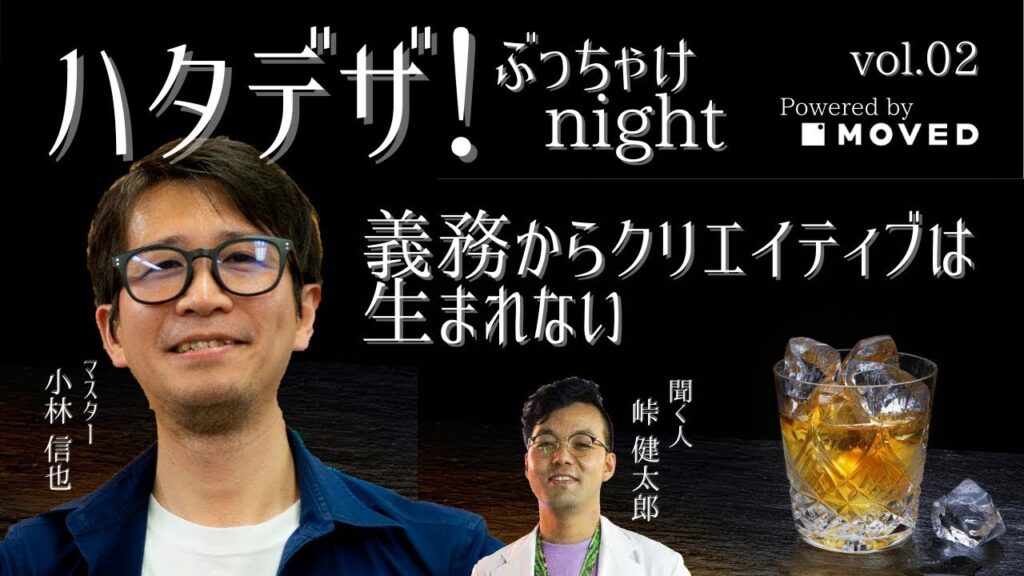 ハタデザ! ぶっちゃけ night

vol.02

Powered by MOVED

義務からクリエイティブは生まれない

マスター
小林 信也

聞く人
峠 健太郎